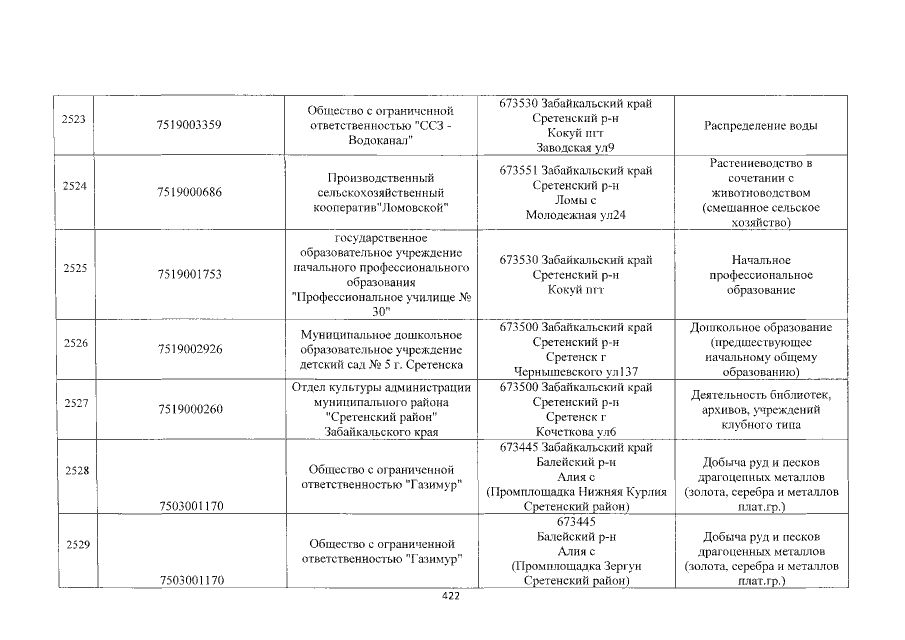 | 2523 | 7519003359 | Общество с ограниченной ответственностью "ССЗ - Водоканал" | 673530 Забайкальский край Сретенский р-н Кокуй пгт Заводская ул9 | Распределение воды |
|---|---|---|---|---|
| 2524 | 7519000686 | Производственный сельскохозяйственный кооператив"Ломовской" | 673551 Забайкальский край Сретенский р-н Ломы с Молодежная ул24 | Растениеводство в сочетании с животноводством (смешанное сельское хозяйство) |
| 2525 | 7519001753 | государственное образовательное учреждение начального профессионального образования "Профессиональное училище № 30" | 673530 Забайкальский край Сретенский р-н Кокуй пгт | Начальное профессиональное образование |
| 2526 | 7519002926 | Муниципальное дошкольное образовательное учреждение детский сад № 5 г. Сретенска | 673500 Забайкальский край Сретенский р-н Сретенск г Чернышевского ул137 | Дошкольное образование (предшествующее начальному общему образованию) |
| 2527 | 7519000260 | Отдел культуры администрации муниципального района "Сретенский район" Забайкальского края | 673500 Забайкальский край Сретенский р-н Сретенск г Кочеткова ул6 | Деятельность библиотек, архивов, учреждений клубного типа |
| 2528 | 7503001170 | Общество с ограниченной ответственностью "Газимур" | 673445 Забайкальский край Балейский р-н Алия с (Промплощадка Нижняя Курлия Сретенский район) | Добыча руд и песков драгоценных металлов (золота, серебра и металлов плат.гр.) |
| 2529 | 7503001170 | Общество с ограниченной ответственностью "Газимур" | 673445 Балейский р-н Алия с (Промплощадка Зергун Сретенский район) | Добыча руд и песков драгоценных металлов (золота, серебра и металлов плат.гр.) |

422